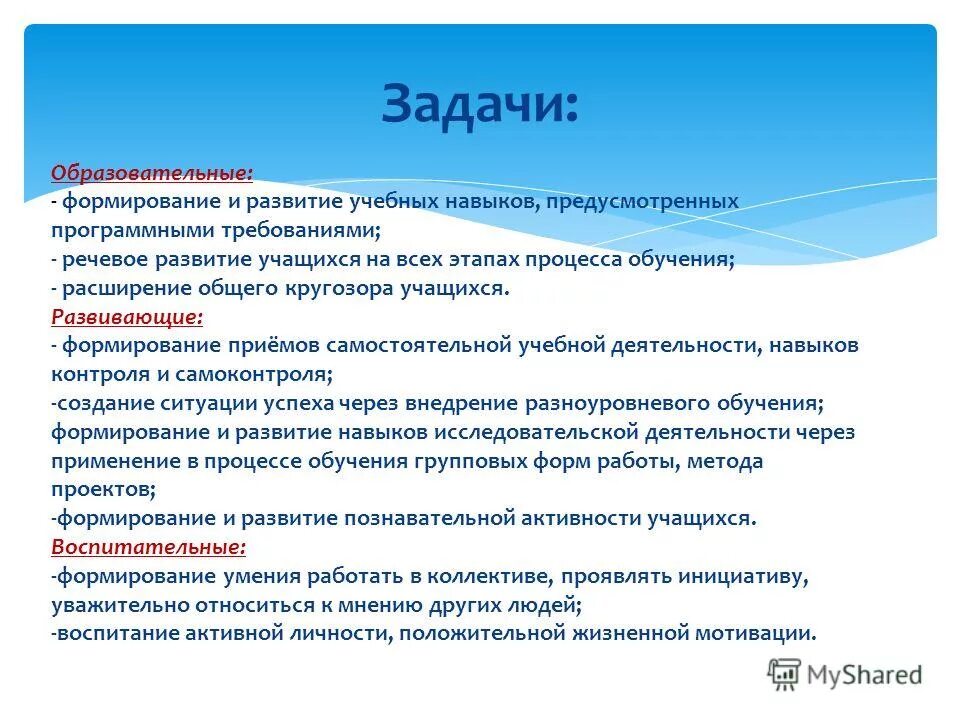 Задачи:

Образовательные:
- формирование и развитие учебных навыков, предусмотренных программными требованиями;
- речевое развитие учащихся на всех этапах процесса обучения;
- расширение общего кругозора учащихся.
Развивающие:
- формирование приёмов самостоятельной учебной деятельности, навыков контроля и самоконтроля;
-создание ситуации успеха через внедрение разноуровневого обучения; формирование и развитие навыков исследовательской деятельности через применение в процессе обучения групповых форм работы, метода проектов;
-формирование и развитие познавательной активности учащихся.
Воспитательные:
-формирование умения работать в коллективе, проявлять инициативу, уважительно относиться к мнению других людей;
-воспитание активной личности, положительной жизненной мотивации.

MyShared